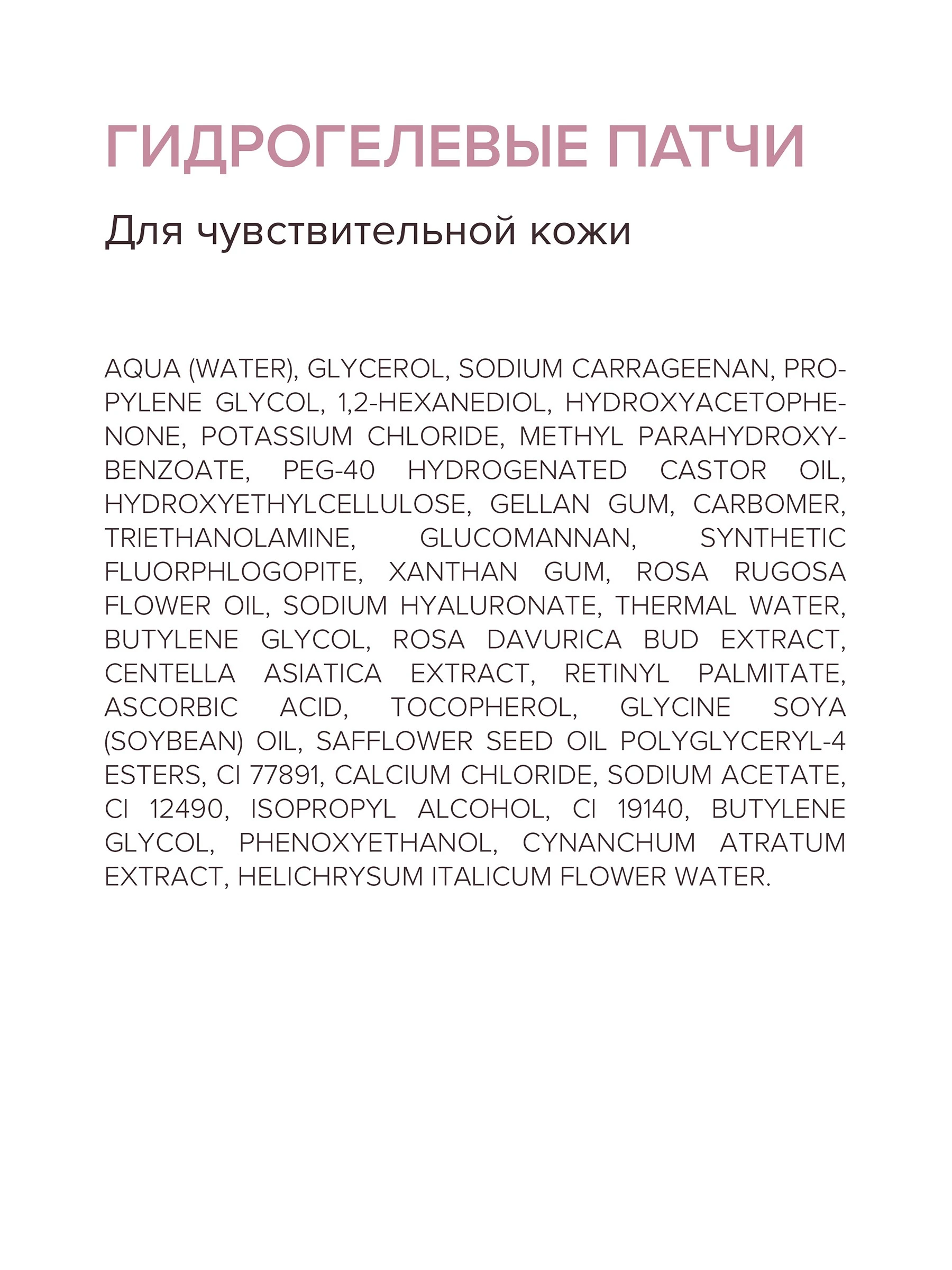 ГИДРОГЕЛЕВЫЕ ПАТЧИ

Для чувствительной кожи

AQUA (WATER), GLYCEROL, SODIUM CARRAGEENAN, PROPYLENE GLYCOL, 1,2-HEXANEDIOL, HYDROXYACETOPHENONE, POTASSIUM CHLORIDE, METHYL PARAHYDROXYBENZOATE, PEG-40 HYDROGENATED CASTOR OIL, HYDROXYETHYLCELLULOSE, GELLAN GUM, CARBOMER, TRIETHANOLAMINE, GLUCOMANNAN, SYNTHETIC FLUORPHLOGOPITE, XANTHAN GUM, ROSA RUGOSA FLOWER OIL, SODIUM HYALURONATE, THERMAL WATER, BUTYLENE GLYCOL, ROSA DAVURICA BUD EXTRACT, CENTELLA ASIATICA EXTRACT, RETINYL PALMITATE, ASCORBIC ACID, TOCOPHEROL, GLYCINE SOYA (SOYBEAN) OIL, SAFFLOWER SEED OIL POLYGLYCERYL-4 ESTERS, CI 77891, CALCIUM CHLORIDE, SODIUM ACETATE, CI 12490, ISOPROPYL ALCOHOL, CI 19140, BUTYLENE GLYCOL, PHENOXYETHANOL, CYNANCHUM ATRATUM EXTRACT, HELICHRYSUM ITALICUM FLOWER WATER.